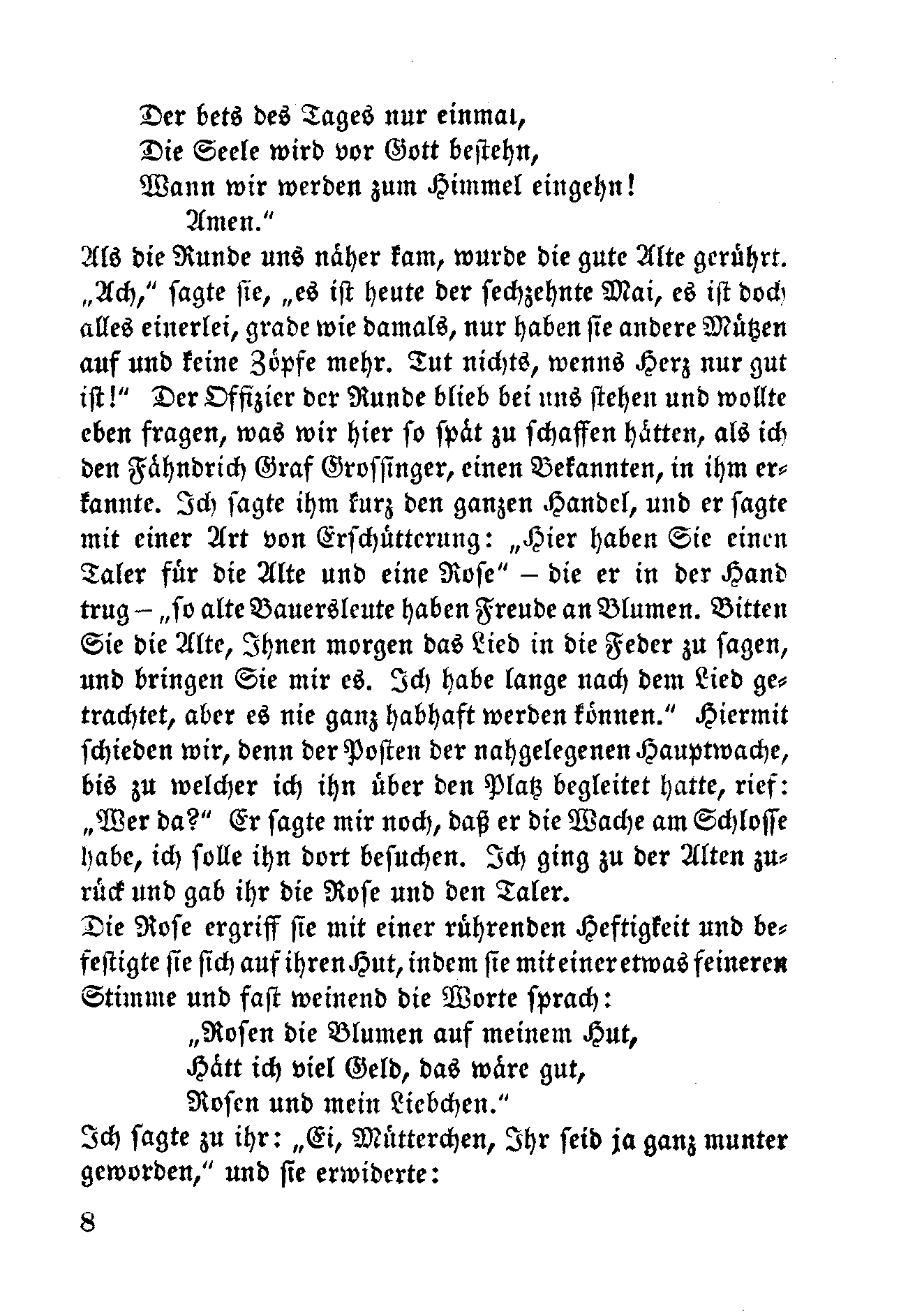 Der bets des Tages nur einmal,
Die Seele wird vor Gott bestehn,
Wann wir werden zum Himmel eingehn!
Amen."

Als die Runde uns näher kam, wurde die gute Alte gerührt. „Ach," sagte sie, „es ist heute der sechzehnte Mai, es ist doch alles einerlei, grade wie damals, nur haben sie andere Mützen auf und keine Zöpfe mehr. Tut nichts, wenns Herz nur gut ist!" Der Offizier der Runde blieb bei uns stehen und wollte eben fragen, was wir hier so spät zu schaffen hätten, als ich den Fähndrich Graf Grossinger, einen Bekannten, in ihm erkannte. Ich sagte ihm kurz den ganzen Handel, und er sagte mit einer Art von Erschütterung: „Hier haben Sie einen Taler für die Alte und eine Rose" – die er in der Hand trug – „so alte Bauersleute haben Freude an Blumen. Bitten Sie die Alte, Ihnen morgen das Lied in die Feder zu sagen, und bringen Sie mir es. Ich habe lange nach dem Lied getrachtet, aber es nie ganz habhaft werden können." Hiermit schieden wir, denn der Posten der nahgelegenen Hauptwache, bis zu welcher ich ihn über den Platz begleitet hatte, rief: „Wer da?" Er sagte mir noch, daß er die Wache am Schlosse habe, ich solle ihn dort besuchen. Ich ging zu der Alten zurück und gab ihr die Rose und den Taler.

Die Rose ergriff sie mit einer rührenden Heftigkeit und befestigte sie sich auf ihren Hut, indem sie mit einer etwas feineren Stimme und fast weinend die Worte sprach:

„Rosen die Blumen auf meinem Hut,
Hätt ich viel Geld, das wäre gut,
Rosen und mein Liebchen."

Ich sagte zu ihr: „Ei, Mütterchen, Ihr seid ja ganz munter geworden," und sie erwiderte:

8